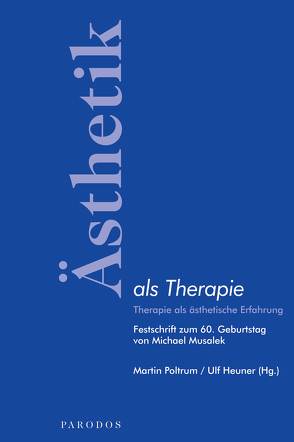 Ästhetik

als Therapie

Therapie als ästhetische Erfahrung

Festschrift zum 60. Geburtstag von Michael Musalek

Martin Poltrum / Ulf Heuner (Hg.)

PARODOS